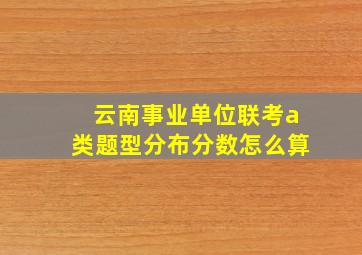 云南事业单位联考a类题型分布分数怎么算